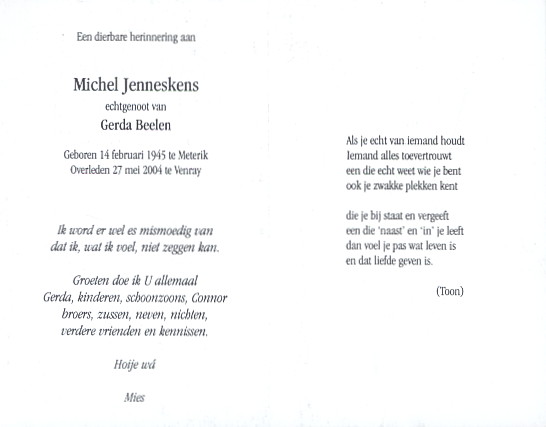 Een dierbare herinnering aan

Michel Jenneskens
echtgenoot van
Gerda Beelen

Geboren 14 februari 1945 te Meterik
Overleden 27 mei 2004 te Venray

Ik word er wel es mismoedig van
dat ik, wat ik voel, niet zeggen kan.

Groeten doe ik U allemaal
Gerda, kinderen, schoonzoons, Connor
broers, zussen, neven, nichten,
verdere vrienden en kennissen.

Hoije wá

Mies

Als je echt van iemand houdt
Iemand alles toevertrouwt
een die echt weet wie je bent
ook je zwakke plekken kent

die je bij staat en vergeeft
een die 'naast' en 'in' je leeft
dan voel je pas wat leven is
en dat liefde geven is.

(Toon)